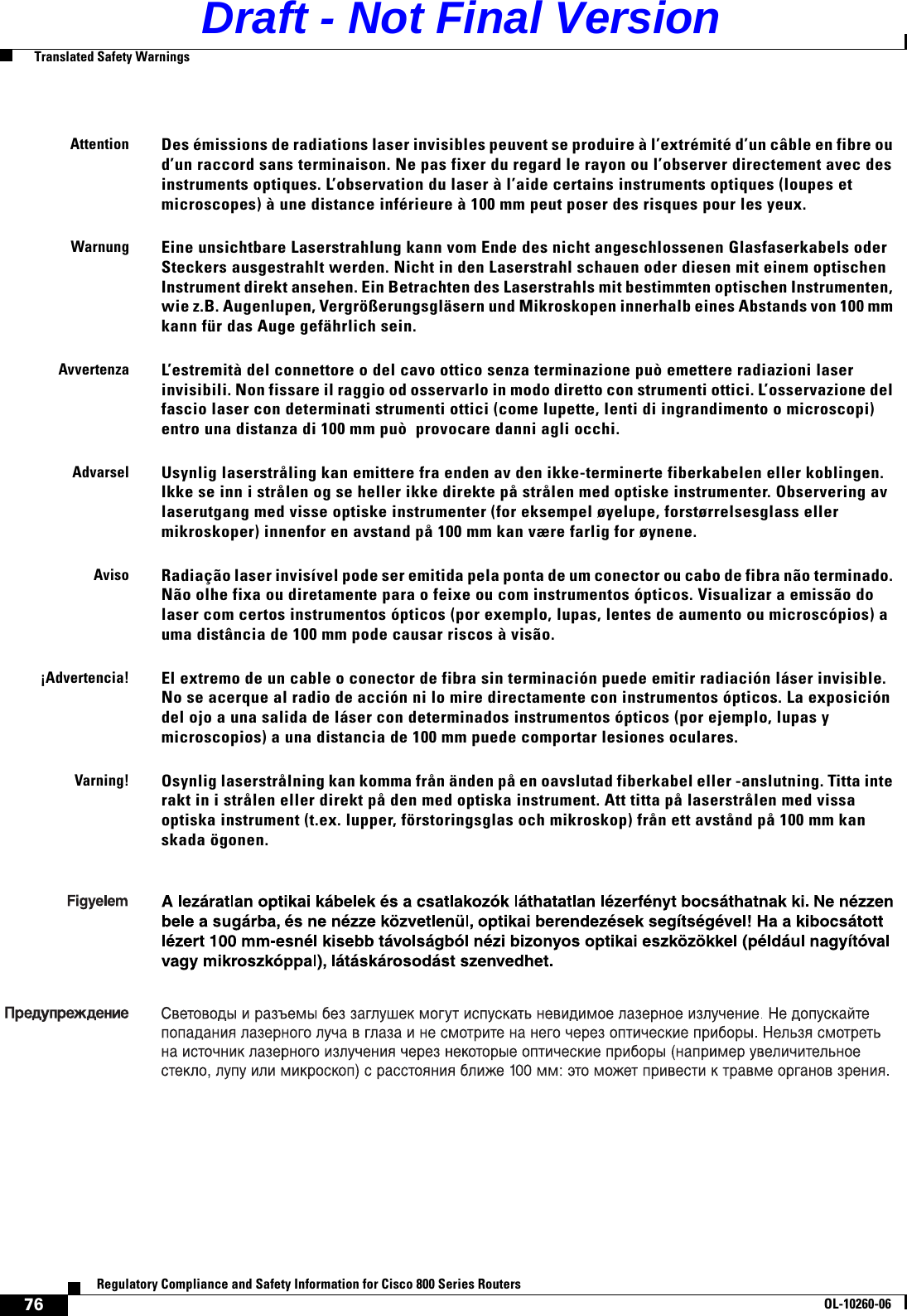 Draft - Not Final Version

Translated Safety Warnings

Attention Des émissions de radiations laser invisibles peuvent se produire à l'extrémité d'un câble en fibre ou d'un raccord sans terminaison. Ne pas fixer du regard le rayon ou l'observer directement avec des instruments optiques. L'observation du laser à l'aide certains instruments optiques (loupes et microscopes) à une distance inférieure à 100 mm peut poser des risques pour les yeux.

Warnung Eine unsichtbare Laserstrahlung kann vom Ende des nicht angeschlossenen Glasfaserkabels oder Steckers ausgestrahlt werden. Nicht in den Laserstrahl schauen oder diesen mit einem optischen Instrument direkt ansehen. Ein Betrachten des Laserstrahls mit bestimmten optischen Instrumenten, wie z.B. Augenlupen, Vergrößerungsgläsern und Mikroskopen innerhalb eines Abstands von 100 mm kann für das Auge gefährlich sein.

Avvertenza L'estremità del connettore o del cavo ottico senza terminazione può emettere radiazioni laser invisibili. Non fissare il raggio od osservarlo in modo diretto con strumenti ottici. L'osservazione del fascio laser con determinati strumenti ottici (come lupette, lenti di ingrandimento o microscopi) entro una distanza di 100 mm può provocare danni agli occhi.

Advarsel Usynlig laserstråling kan emittere fra enden av den ikke-terminerte fiberkabelen eller koblingen. Ikke se inn i strålen og se heller ikke direkte på strålen med optiske instrumenter. Observering av laserutgang med visse optiske instrumenter (for eksempel øyelupe, forstørrelsesglass eller mikroskoper) innenfor en avstand på 100 mm kan være farlig for øynene.

Aviso Radiação laser invisível pode ser emitida pela ponta de um conector ou cabo de fibra não terminado. Não olhe fixa ou diretamente para o feixe ou com instrumentos ópticos. Visualizar a emissão do laser com certos instrumentos ópticos (por exemplo, lupas, lentes de aumento ou microscópios) a uma distância de 100 mm pode causar riscos à visão.

¡Advertencia! El extremo de un cable o conector de fibra sin terminación puede emitir radiación láser invisible. No se acerque al radio de acción ni lo mire directamente con instrumentos ópticos. La exposición del ojo a una salida de láser con determinados instrumentos ópticos (por ejemplo, lupas y microscopios) a una distancia de 100 mm puede comportar lesiones oculares.

Varning! Osynlig laserstrålning kan komma från änden på en oavslutad fiberkabel eller -anslutning. Titta inte rakt in i strålen eller direkt på den med optiska instrument. Att titta på laserstrålen med vissa optiska instrument (t.ex. lupper, förstoringsglas och mikroskop) från ett avstånd på 100 mm kan skada ögonen.

Figyelem A lezáratlan optikai kábelek és a csatlakozók láthatatlan lézerfényt bocsáthatnak ki. Ne nézzen bele a sugárba, és ne nézze közvetlenül, optikai berendezések segítségével! Ha a kibocsátott lézert 100 mm-esnél kisebb távolságból nézi bizonyos optikai eszközökkel (például nagyítóval vagy mikroszkóppal), látáskárosodást szenvedhet.

Предупреждение Световоды и разъемы без заглушек могут испускать невидимое лазерное излучение. Не допускайте попадания лазерного луча в глаза и не смотрите на него через оптические приборы. Нельзя смотреть на источник лазерного излучения через некоторые оптические приборы (например увеличительное стекло, лупу или микроскоп) с расстояния ближе 100 мм: это может привести к травме органов зрения.

Regulatory Compliance and Safety Information for Cisco 800 Series Routers

76

OL-10260-06